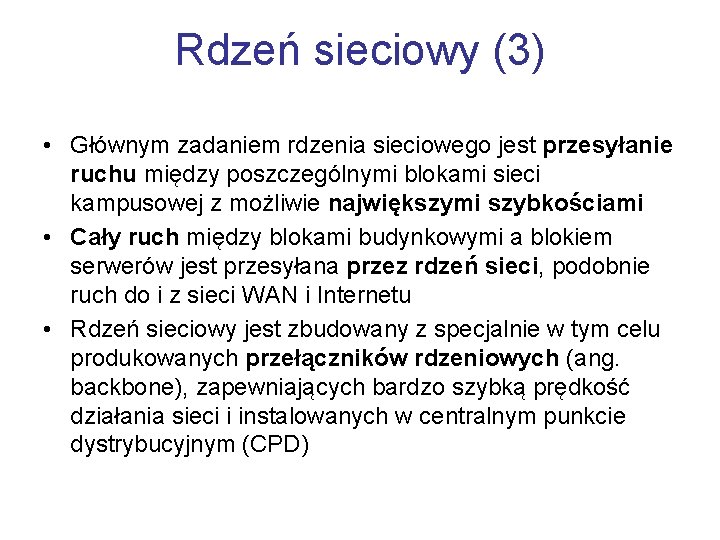 Rdzeń sieciowy (3)

• Głównym zadaniem rdzenia sieciowego jest przesyłanie ruchu między poszczególnymi blokami sieci kampusowej z możliwie największymi szybkościami

• Cały ruch między blokami budynkowymi a blokiem serwerów jest przesyłana przez rdzeń sieci, podobnie ruch do i z sieci WAN i Internetu

• Rdzeń sieciowy jest zbudowany z specjalnie w tym celu produkowanych przełączników rdzeniowych (ang. backbone), zapewniających bardzo szybką prędkość działania sieci i instalowanych w centralnym punkcie dystrybucyjnym (CPD)